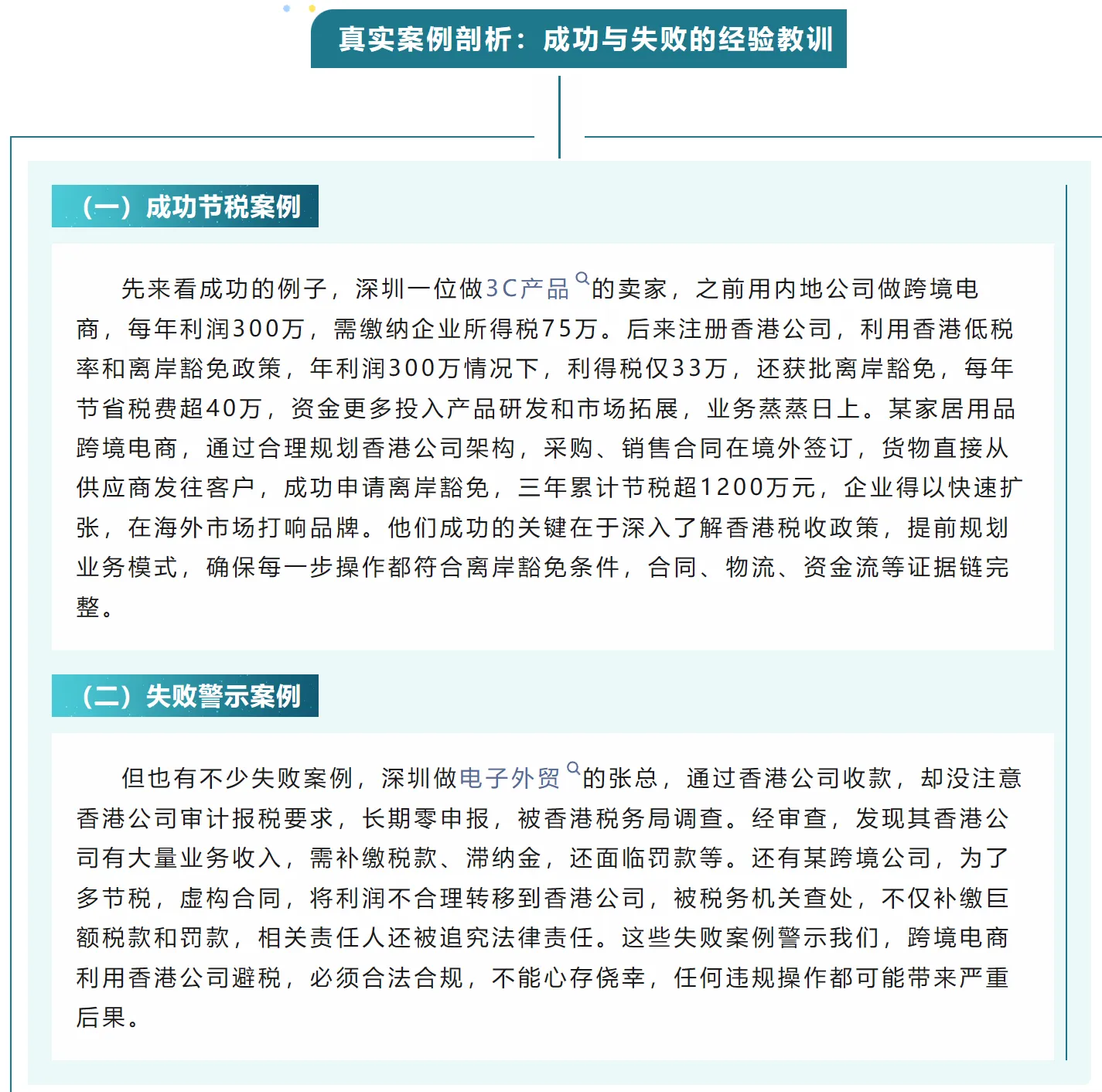 真实案例剖析：成功与失败的经验教训

（一）成功节税案例

先来看成功的例子，深圳一位做3C产品的卖家，之前用内地公司做跨境电商，每年利润300万，需缴纳企业所得税75万。后来注册香港公司，利用香港低税率和离岸豁免政策，年利润300万情况下，利得税仅33万，还获批离岸豁免，每年节省税费超40万，资金更多投入产品研发和市场拓展，业务蒸蒸日上。某家居用品跨境电商，通过合理规划香港公司架构，采购、销售合同在境外签订，货物直接从供应商发往客户，成功申请离岸豁免，三年累计节税超1200万元，企业得以快速扩张，在海外市场打响品牌。他们成功的关键在于深入了解香港税收政策，提前规划业务模式，确保每一步操作都符合离岸豁免条件，合同、物流、资金流等证据链完整。

（二）失败警示案例

但也有不少失败案例，深圳做电子外贸的张总，通过香港公司收款，却没注意香港公司审计报税要求，长期零申报，被香港税务局调查。经审查，发现其香港公司有大量业务收入，需补缴税款、滞纳金，还面临罚款等。还有某跨境公司，为了多节税，虚构合同，将利润不合理转移到香港公司，被税务机关查处，不仅补缴巨额税款和罚款，相关责任人还被追究法律责任。这些失败案例警示我们，跨境电商利用香港公司避税，必须合法合规，不能心存侥幸，任何违规操作都可能带来严重后果。